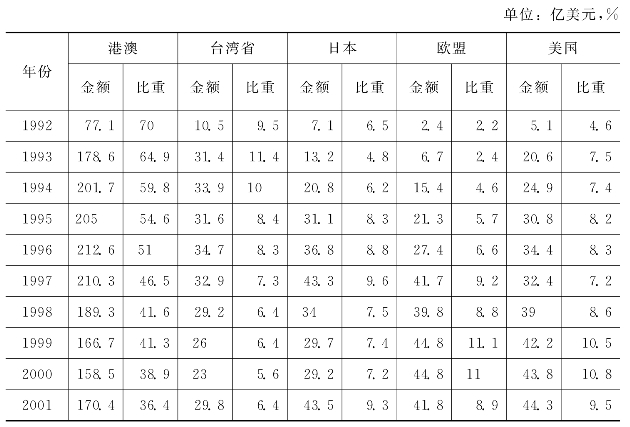 单位：亿美元，%

| 年份 | 港澳 金额 | 港澳 比重 | 台湾省 金额 | 台湾省 比重 | 日本 金额 | 日本 比重 | 欧盟 金额 | 欧盟 比重 | 美国 金额 | 美国 比重 |
|---|---|---|---|---|---|---|---|---|---|---|
| 1992 | 77.1 | 70 | 10.5 | 9.5 | 7.1 | 6.5 | 2.4 | 2.2 | 5.1 | 4.6 |
| 1993 | 178.6 | 64.9 | 31.4 | 11.4 | 13.2 | 4.8 | 6.7 | 2.4 | 20.6 | 7.5 |
| 1994 | 201.7 | 59.8 | 33.9 | 10 | 20.8 | 6.2 | 15.4 | 4.6 | 24.9 | 7.4 |
| 1995 | 205 | 54.6 | 31.6 | 8.4 | 31.1 | 8.3 | 21.3 | 5.7 | 30.8 | 8.2 |
| 1996 | 212.6 | 51 | 34.7 | 8.3 | 36.8 | 8.8 | 27.4 | 6.6 | 34.4 | 8.3 |
| 1997 | 210.3 | 46.5 | 32.9 | 7.3 | 43.3 | 9.6 | 41.7 | 9.2 | 32.4 | 7.2 |
| 1998 | 189.3 | 41.6 | 29.2 | 6.4 | 34 | 7.5 | 39.8 | 8.8 | 39 | 8.6 |
| 1999 | 166.7 | 41.3 | 26 | 6.4 | 29.7 | 7.4 | 44.8 | 11.1 | 42.2 | 10.5 |
| 2000 | 158.5 | 38.9 | 23 | 5.6 | 29.2 | 7.2 | 44.8 | 11 | 43.8 | 10.8 |
| 2001 | 170.4 | 36.4 | 29.8 | 6.4 | 43.5 | 9.3 | 41.8 | 8.9 | 44.3 | 9.5 |